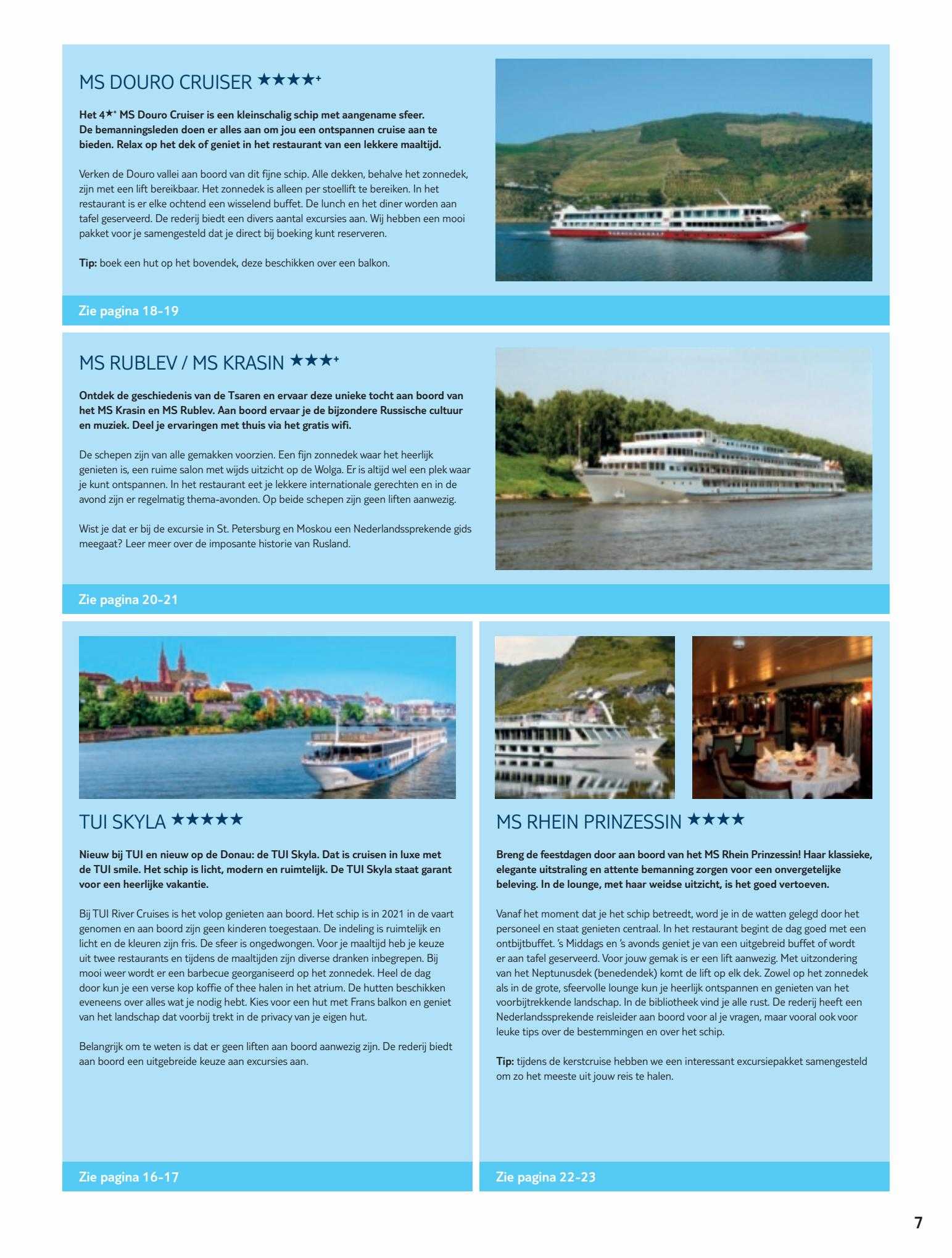 MS DOURO CRUISER ★★★★+

Het 4★+ MS Douro Cruiser is een kleinschalig schip met aangename sfeer. De bemanningsleden doen er alles aan om jou een ontspannen cruise aan te bieden. Relax op het dek of geniet in het restaurant van een lekkere maaltijd.

Verken de Douro vallei aan boord van dit fijne schip. Alle dekken, behalve het zonnedek, zijn met een lift bereikbaar. Het zonnedek is alleen per stoellift te bereiken. In het restaurant is er elke ochtend een wisselend buffet. De lunch en het diner worden aan tafel geserveerd. De rederij biedt een divers aantal excursies aan. Wij hebben een mooi pakket voor je samengesteld dat je direct bij boeking kunt reserveren.

Tip: boek een hut op het bovendek, deze beschikken over een balkon.

Zie pagina 18-19

MS RUBLEV / MS KRASIN ★★★+

Ontdek de geschiedenis van de Tsaren en ervaar deze unieke tocht aan boord van het MS Krasin en MS Rublev. Aan boord ervaar je de bijzondere Russische cultuur en muziek. Deel je ervaringen met thuis via het gratis wifi.

De schepen zijn van alle gemakken voorzien. Een fijn zonnedek waar het heerlijk genieten is, een ruime salon met wijds uitzicht op de Wolga. Er is altijd wel een plek waar je kunt ontspannen. In het restaurant eet je lekkere internationale gerechten en in de avond zijn er regelmatig thema-avonden. Op beide schepen zijn geen liften aanwezig.

Wist je dat er bij de excursie in St. Petersburg en Moskou een Nederlandssprekende gids meegaat? Leer meer over de imposante historie van Rusland.

Zie pagina 20-21

TUI SKYLA ★★★★★

Nieuw bij TUI en nieuw op de Donau: de TUI Skyla. Dat is cruisen in luxe met de TUI smile. Het schip is licht, modern en ruimtelijk. De TUI Skyla staat garant voor een heerlijke vakantie.

Bij TUI River Cruises is het volop genieten aan boord. Het schip is in 2021 in de vaart genomen en aan boord zijn geen kinderen toegestaan. De indeling is ruimtelijk en licht en de kleuren zijn fris. De sfeer is ongedwongen. Voor je maaltijd heb je keuze uit twee restaurants en tijdens de maaltijden zijn diverse dranken inbegrepen. Bij mooi weer wordt er een barbecue georganiseerd op het zonnedek. Heel de dag door kun je een verse kop koffie of thee halen in het atrium. De hutten beschikken eveneens over alles wat je nodig hebt. Kies voor een hut met Frans balkon en geniet van het landschap dat voorbij trekt in de privacy van je eigen hut.

Belangrijk om te weten is dat er geen liften aan boord aanwezig zijn. De rederij biedt aan boord een uitgebreide keuze aan excursies aan.

Zie pagina 16-17

MS RHEIN PRINZESSIN ★★★★

Breng de feestdagen door aan boord van het MS Rhein Prinzessin! Haar klassieke, elegante uitstraling en attente bemanning zorgen voor een onvergetelijke beleving. In de lounge, met haar weidse uitzicht, is het goed vertoeven.

Vanaf het moment dat je het schip betreedt, word je in de watten gelegd door het personeel en staat genieten centraal. In het restaurant begint de dag goed met een ontbijtbuffet. 's Middags en 's avonds geniet je van een uitgebreid buffet of wordt er aan tafel geserveerd. Voor jouw gemak is er een lift aanwezig. Met uitzondering van het Neptunusdek (benedendek) komt de lift op elk dek. Zowel op het zonnedek als in de grote, sfeervolle lounge kun je heerlijk ontspannen en genieten van het voorbijtrekkende landschap. In de bibliotheek vind je alle rust. De rederij heeft een Nederlandssprekende reisleider aan boord voor al je vragen, maar vooral ook voor leuke tips over de bestemmingen en over het schip.

Tip: tijdens de kerstcruise hebben we een interessant excursiepakket samengesteld om zo het meeste uit jouw reis te halen.

Zie pagina 22-23

7